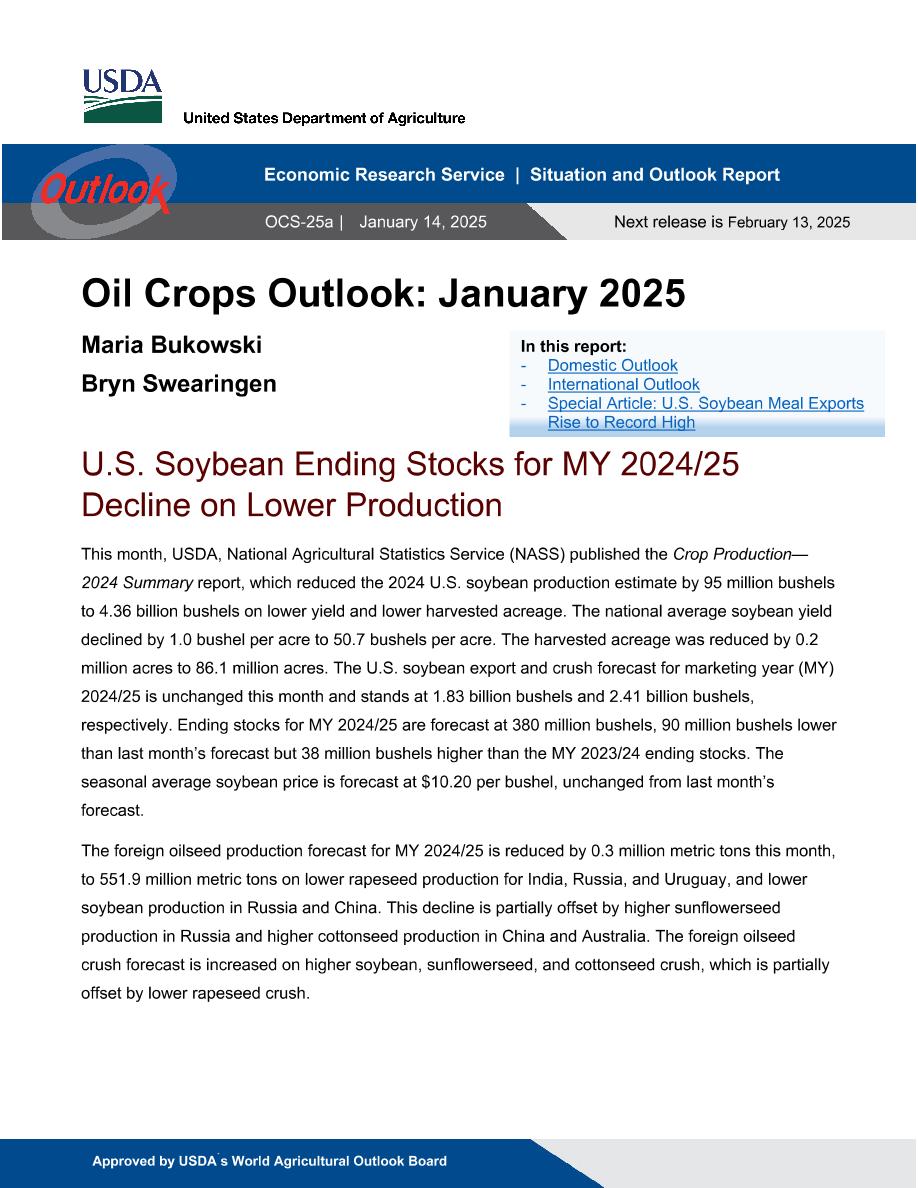 USDA

United States Department of Agriculture

Outlook

Economic Research Service | Situation and Outlook Report

OCS-25a | January 14, 2025

Next release is February 13, 2025

Oil Crops Outlook: January 2025

Maria Bukowski

Bryn Swearingen

In this report:
- Domestic Outlook
- International Outlook
- Special Article: U.S. Soybean Meal Exports Rise to Record High

U.S. Soybean Ending Stocks for MY 2024/25 Decline on Lower Production

This month, USDA, National Agricultural Statistics Service (NASS) published the Crop Production—2024 Summary report, which reduced the 2024 U.S. soybean production estimate by 95 million bushels to 4.36 billion bushels on lower yield and lower harvested acreage. The national average soybean yield declined by 1.0 bushel per acre to 50.7 bushels per acre. The harvested acreage was reduced by 0.2 million acres to 86.1 million acres. The U.S. soybean export and crush forecast for marketing year (MY) 2024/25 is unchanged this month and stands at 1.83 billion bushels and 2.41 billion bushels, respectively. Ending stocks for MY 2024/25 are forecast at 380 million bushels, 90 million bushels lower than last month's forecast but 38 million bushels higher than the MY 2023/24 ending stocks. The seasonal average soybean price is forecast at $10.20 per bushel, unchanged from last month's forecast.

The foreign oilseed production forecast for MY 2024/25 is reduced by 0.3 million metric tons this month, to 551.9 million metric tons on lower rapeseed production for India, Russia, and Uruguay, and lower soybean production in Russia and China. This decline is partially offset by higher sunflowerseed production in Russia and higher cottonseed production in China and Australia. The foreign oilseed crush forecast is increased on higher soybean, sunflowerseed, and cottonseed crush, which is partially offset by lower rapeseed crush.

Approved by USDA's World Agricultural Outlook Board